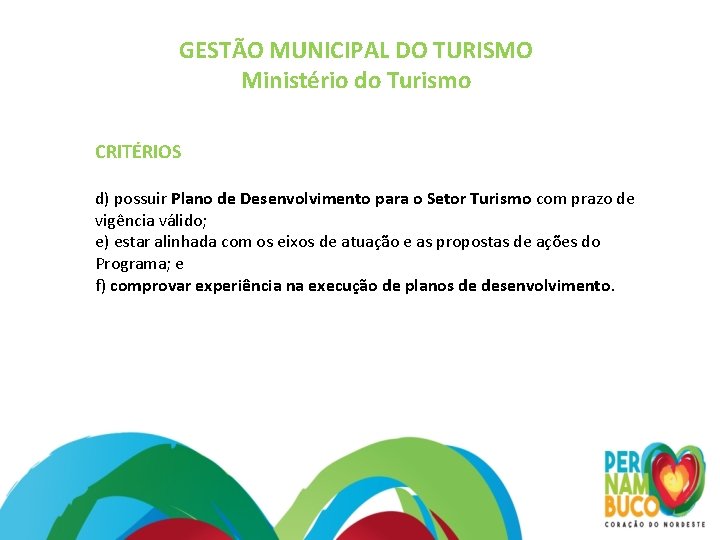 GESTÃO MUNICIPAL DO TURISMO
Ministério do Turismo

CRITÉRIOS

d) possuir Plano de Desenvolvimento para o Setor Turismo com prazo de vigência válido;
e) estar alinhada com os eixos de atuação e as propostas de ações do Programa; e
f) comprovar experiência na execução de planos de desenvolvimento.

PER NAM BUCO
CORAÇÃO DO NORDESTE